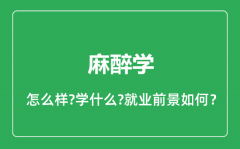 麻醉学

怎么样?学什么?就业前景如何?